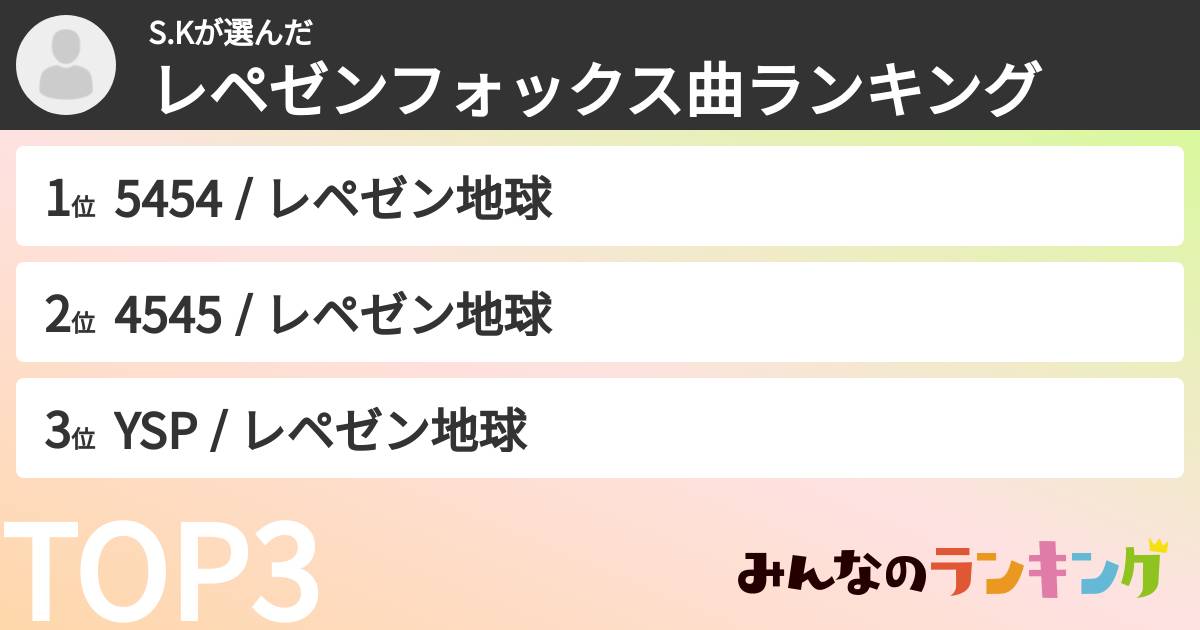 S.Kが選んだ
レペゼンフォックス曲ランキング

1位 5454 / レペゼン地球

2位 4545 / レペゼン地球

3位 YSP / レペゼン地球

TOP3

みんなのランキング